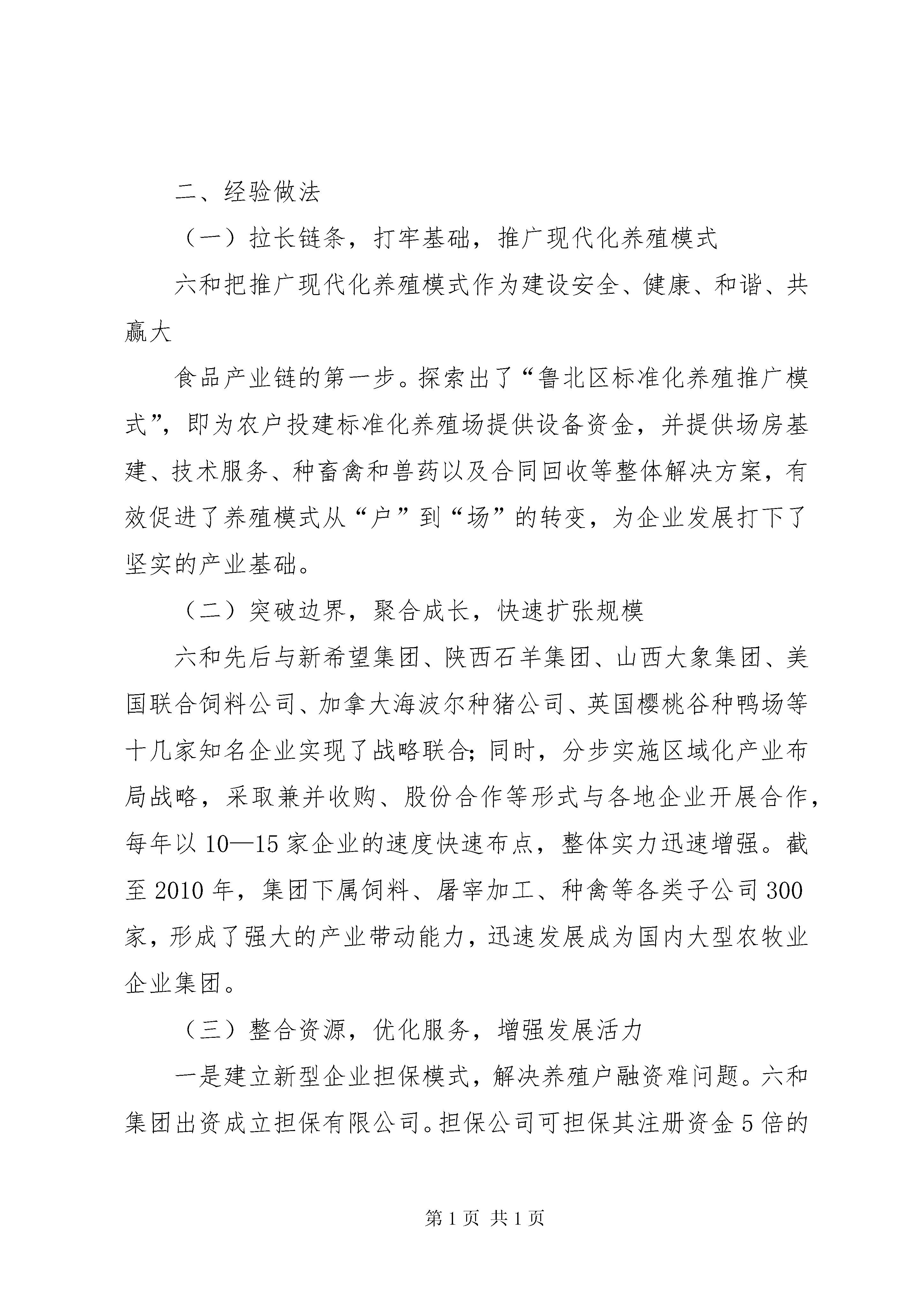 二、经验做法

（一）拉长链条，打牢基础，推广现代化养殖模式

六和把推广现代化养殖模式作为建设安全、健康、和谐、共赢大

食品产业链的第一步。探索出了“鲁北区标准化养殖推广模式”，即为农户投建标准化养殖场提供设备资金，并提供场房基建、技术服务、种畜禽和兽药以及合同回收等整体解决方案，有效促进了养殖模式从“户”到“场”的转变，为企业发展打下了坚实的产业基础。

（二）突破边界，聚合成长，快速扩张规模

六和先后与新希望集团、陕西石羊集团、山西大象集团、美国联合饲料公司、加拿大海波尔种猪公司、英国樱桃谷种鸭场等十几家知名企业实现了战略联合；同时，分步实施区域化产业布局战略，采取兼并收购、股份合作等形式与各地企业开展合作，每年以10—15家企业的速度快速布点，整体实力迅速增强。截至2010年，集团下属饲料、屠宰加工、种禽等各类子公司300家，形成了强大的产业带动能力，迅速发展成为国内大型农牧业企业集团。

（三）整合资源，优化服务，增强发展活力

一是建立新型企业担保模式，解决养殖户融资难问题。六和集团出资成立担保有限公司。担保公司可担保其注册资金5倍的

第1页 共1页